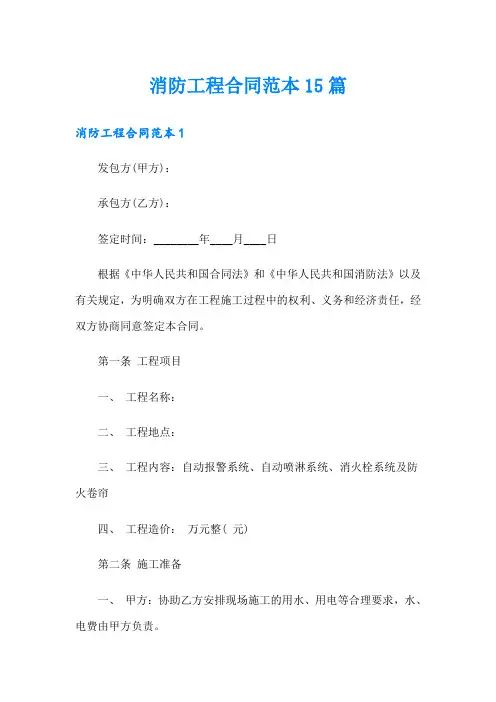 消防工程合同范本15篇

消防工程合同范本1

发包方(甲方)：

承包方(乙方)：

签定时间：________年____月____日

根据《中华人民共和国合同法》和《中华人民共和国消防法》以及有关规定，为明确双方在工程施工过程中的权利、义务和经济责任，经双方协商同意签定本合同。

第一条 工程项目

一、 工程名称：

二、 工程地点：

三、 工程内容：自动报警系统、自动喷淋系统、消火栓系统及防火卷帘

四、 工程造价： 万元整( 元)

第二条 施工准备

一、 甲方：协助乙方安排现场施工的用水、用电等合理要求，水、电费由甲方负责。